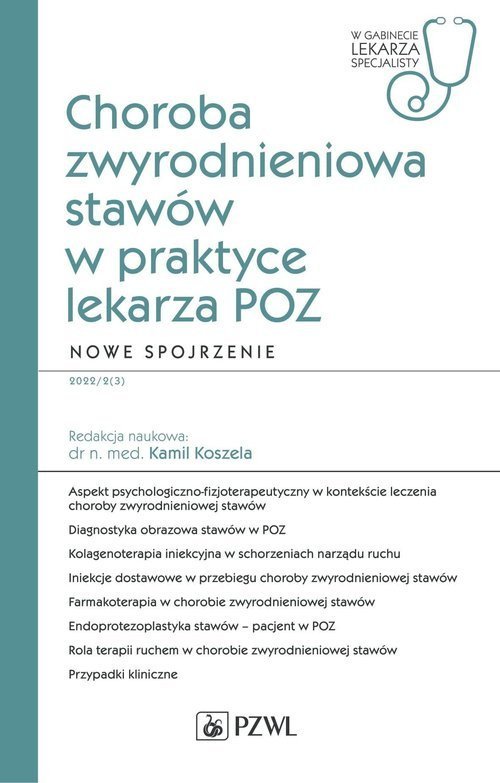 W GABINECIE LEKARZA SPECJALISTY

Choroba zwyrodnieniowa stawów w praktyce lekarza POZ

NOWE SPOJRZENIE

2022/2(3)

Redakcja naukowa:
dr n. med. Kamil Koszela

Aspekt psychologiczno-fizjoterapeutyczny w kontekście leczenia choroby zwyrodnieniowej stawów

Diagnostyka obrazowa stawów w POZ

Kolagenoterapia iniekcyjna w schorzeniach narządu ruchu

Iniekcje dostawowe w przebiegu choroby zwyrodnieniowej stawów

Farmakoterapia w chorobie zwyrodnieniowej stawów

Endoprotezoplastyka stawów – pacjent w POZ

Rola terapii ruchem w chorobie zwyrodnieniowej stawów

Przypadki kliniczne

PZWL